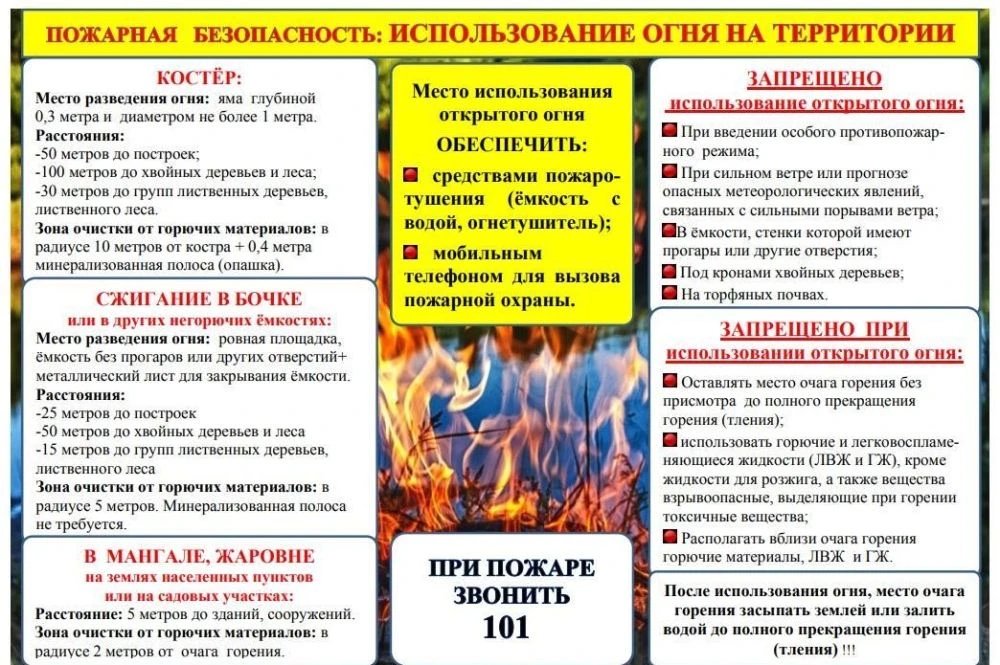 ПОЖАРНАЯ БЕЗОПАСНОСТЬ: ИСПОЛЬЗОВАНИЕ ОГНЯ НА ТЕРРИТОРИИ

КОСТЁР:
Место разведения огня: яма глубиной 0,3 метра и диаметром не более 1 метра.
Расстояния:
-50 метров до построек;
-100 метров до хвойных деревьев и леса;
-30 метров до групп лиственных деревьев, лиственного леса.
Зона очистки от горючих материалов: в радиусе 10 метров от костра + 0,4 метра минерализованная полоса (опашка).

СЖИГАНИЕ В БОЧКЕ
или в других негорючих ёмкостях:
Место разведения огня: ровная площадка, ёмкость без прогаров или других отверстий+ металлический лист для закрывания ёмкости.
Расстояния:
-25 метров до построек
-50 метров до хвойных деревьев и леса
-15 метров до групп лиственных деревьев, лиственного леса
Зона очистки от горючих материалов: в радиусе 5 метров. Минерализованная полоса не требуется.

В МАНГАЛЕ, ЖАРОВНЕ
на землях населенных пунктов
или на садовых участках:
Расстояние: 5 метров до зданий, сооружений.
Зона очистки от горючих материалов: в радиусе 2 метров от очага горения.

Место использования открытого огня
ОБЕСПЕЧИТЬ:
средствами пожаротушения (ёмкость с водой, огнетушитель);
мобильным телефоном для вызова пожарной охраны.

ПРИ ПОЖАРЕ ЗВОНИТЬ
101

ЗАПРЕЩЕНО
использование открытого огня:
При введении особого противопожарного режима;
При сильном ветре или прогнозе опасных метеорологических явлений, связанных с сильными порывами ветра;
В ёмкости, стенки которой имеют прогары или другие отверстия;
Под кронами хвойных деревьев;
На торфяных почвах.

ЗАПРЕЩЕНО ПРИ
использовании открытого огня:
Оставлять место очага горения без присмотра до полного прекращения горения (тления);
использовать горючие и легковоспламеняющиеся жидкости (ЛВЖ и ГЖ), кроме жидкости для розжига, а также вещества взрывоопасные, выделяющие при горении токсичные вещества;
Располагать вблизи очага горения горючие материалы, ЛВЖ и ГЖ.

После использования огня, место очага горения засыпать землей или залить водой до полного прекращения горения (тления) !!!